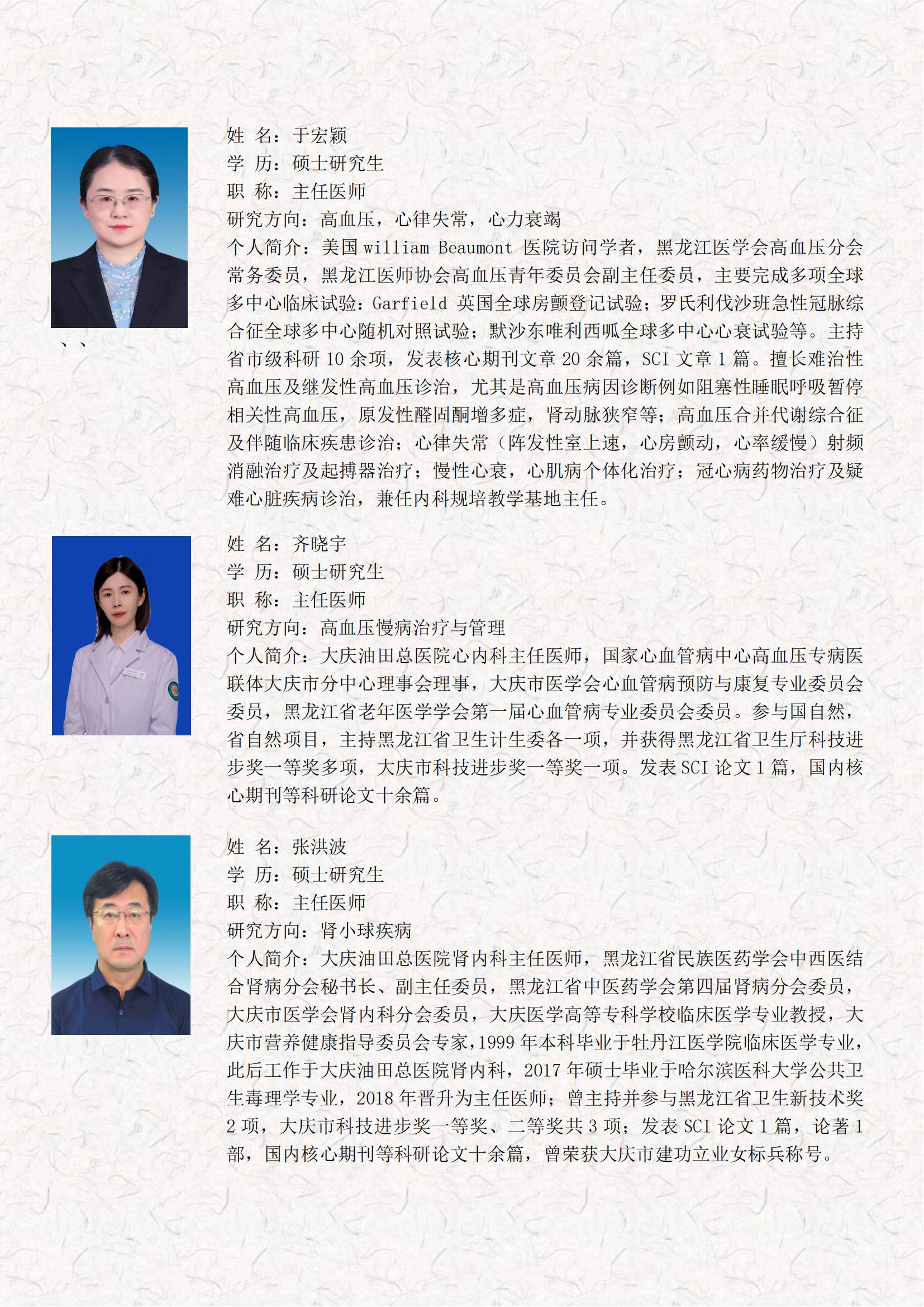 姓 名：于宏颖
学 历：硕士研究生
职 称：主任医师
研究方向：高血压，心律失常，心力衰竭
个人简介：美国 william Beaumont 医院访问学者，黑龙江医学会高血压分会常务委员，黑龙江医师协会高血压青年委员会副主任委员，主要完成多项全球多中心临床试验：Garfield 英国全球房颤登记试验；罗氏利伐沙班急性冠脉综合征全球多中心随机对照试验；默沙东唯利西呱全球多中心心衰试验等。主持省市级科研 10 余项，发表核心期刊文章 20 余篇，SCI 文章 1 篇。擅长难治性高血压及继发性高血压诊治，尤其是高血压病因诊断例如阻塞性睡眠呼吸暂停相关性高血压，原发性醛固酮增多症，肾动脉狭窄等；高血压合并代谢综合征及伴随临床疾患诊治；心律失常（阵发性室上速，心房颤动，心率缓慢）射频消融治疗及起搏器治疗；慢性心衰，心肌病个体化治疗；冠心病药物治疗及疑难心脏疾病诊治，兼任内科规培教学基地主任。

、、

姓 名：齐晓宇
学 历：硕士研究生
职 称：主任医师
研究方向：高血压慢病治疗与管理
个人简介：大庆油田总医院心内科主任医师，国家心血管病中心高血压专病医联体大庆市分中心理事会理事，大庆市医学会心血管病预防与康复专业委员会委员，黑龙江省老年医学学会第一届心血管病专业委员会委员。参与国自然，省自然项目，主持黑龙江省卫生计生委各一项，并获得黑龙江省卫生厅科技进步奖一等奖多项，大庆市科技进步奖一等奖一项。发表 SCI 论文 1 篇，国内核心期刊等科研论文十余篇。

姓 名：张洪波
学 历：硕士研究生
职 称：主任医师
研究方向：肾小球疾病
个人简介：大庆油田总医院肾内科主任医师，黑龙江省民族医药学会中西医结合肾病分会秘书长、副主任委员，黑龙江省中医药学会第四届肾病分会委员，大庆市医学会肾内科分会委员，大庆医学高等专科学校临床医学专业教授，大庆市营养健康指导委员会专家，1999 年本科毕业于牡丹江医学院临床医学专业，此后工作于大庆油田总医院肾内科，2017 年硕士毕业于哈尔滨医科大学公共卫生毒理学专业，2018 年晋升为主任医师；曾主持并参与黑龙江省卫生新技术奖 2 项，大庆市科技进步奖一等奖、二等奖共 3 项；发表 SCI 论文 1 篇，论著 1 部，国内核心期刊等科研论文十余篇，曾荣获大庆市建功立业女标兵称号。